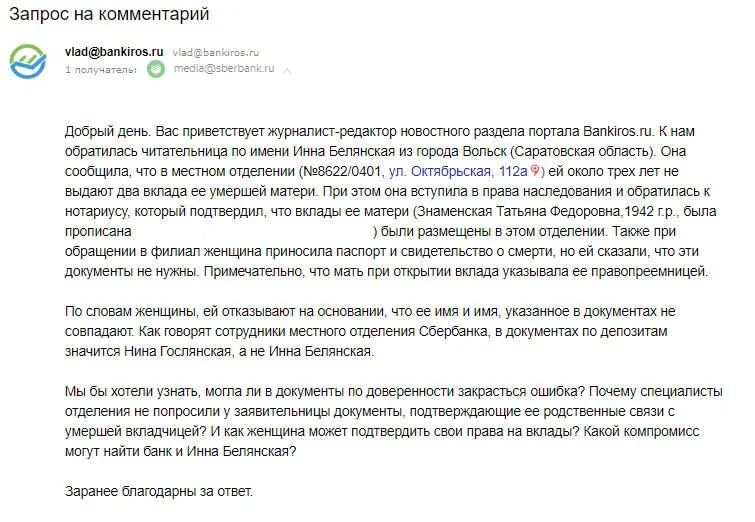 Запрос на комментарий

vlad@bankiros.ru vlad@bankiros.ru
1 получатель: media@sberbank.ru

Добрый день. Вас приветствует журналист-редактор новостного раздела портала Bankiros.ru. К нам обратилась читательница по имени Инна Белянская из города Вольск (Саратовская область). Она сообщила, что в местном отделении (№8622/0401, ул. Октябрьская, 112а) ей около трех лет не выдают два вклада ее умершей матери. При этом она вступила в права наследования и обратилась к нотариусу, который подтвердил, что вклады ее матери (Знаменская Татьяна Федоровна,1942 г.р., была прописана ) были размещены в этом отделении. Также при обращении в филиал женщина приносила паспорт и свидетельство о смерти, но ей сказали, что эти документы не нужны. Примечательно, что мать при открытии вклада указывала ее правопреемницей.

По словам женщины, ей отказывают на основании, что ее имя и имя, указанное в документах не совпадают. Как говорят сотрудники местного отделения Сбербанка, в документах по депозитам значится Нина Гослянская, а не Инна Белянская.

Мы бы хотели узнать, могла ли в документы по доверенности закрасться ошибка? Почему специалисты отделения не попросили у заявительницы документы, подтверждающие ее родственные связи с умершей вкладчицей? И как женщина может подтвердить свои права на вклады? Какой компромисс могут найти банк и Инна Белянская?

Заранее благодарны за ответ.